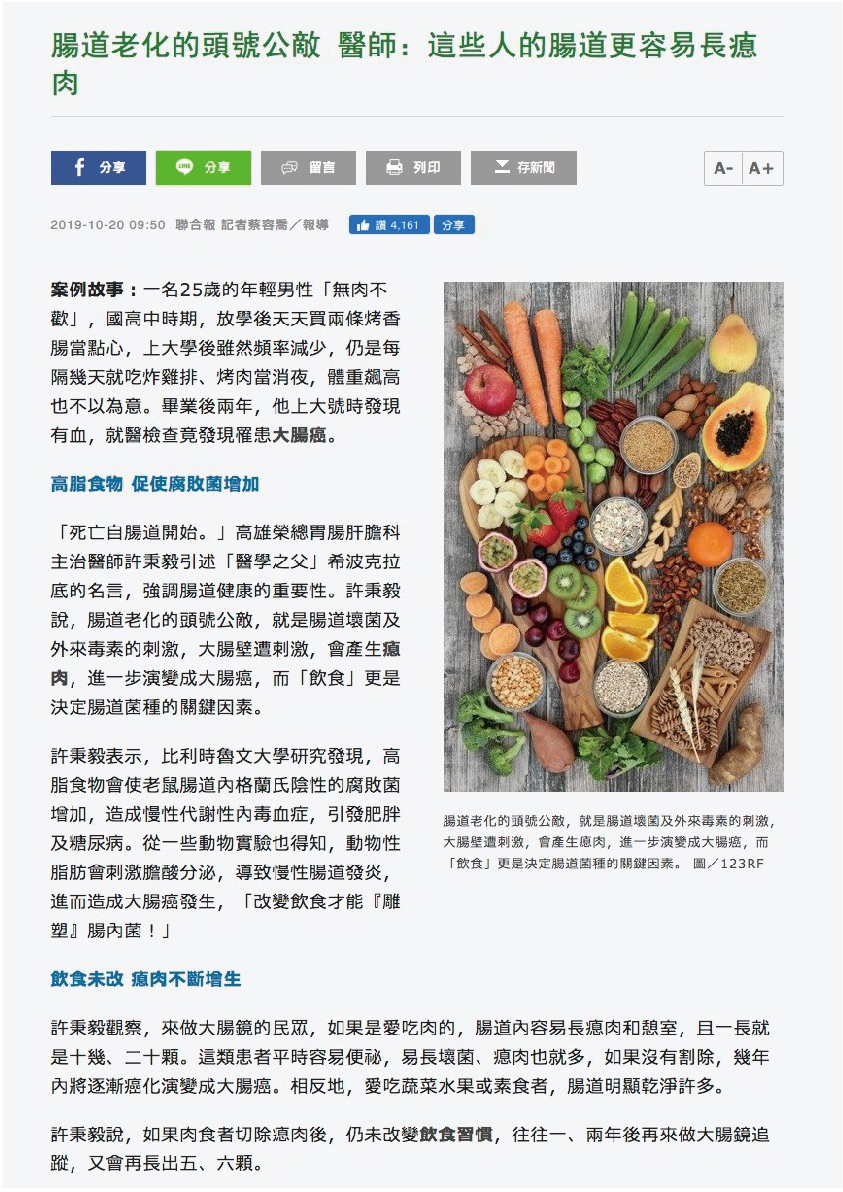 腸道老化的頭號公敵 醫師：這些人的腸道更容易長瘜肉

分享 分享 留言 列印 存新聞

A- A+

2019-10-20 09:50 聯合報 記者蔡容喬／報導 讚 4,161 分享

案例故事：一名25歲的年輕男性「無肉不歡」，國高中時期，放學後天天買兩條烤香腸當點心，上大學後雖然頻率減少，仍是每隔幾天就吃炸雞排、烤肉當消夜，體重飆高也不以為意。畢業後兩年，他上大號時發現有血，就醫檢查竟發現罹患大腸癌。

高脂食物 促使腐敗菌增加

「死亡自腸道開始。」高雄榮總胃腸肝膽科主治醫師許秉毅引述「醫學之父」希波克拉底的名言，強調腸道健康的重要性。許秉毅說，腸道老化的頭號公敵，就是腸道壞菌及外來毒素的刺激，大腸壁遭刺激，會產生瘜肉，進一步演變成大腸癌，而「飲食」更是決定腸道菌種的關鍵因素。

許秉毅表示，比利時魯文大學研究發現，高脂食物會使老鼠腸道內格蘭氏陰性的腐敗菌增加，造成慢性代謝性內毒血症，引發肥胖及糖尿病。從一些動物實驗也得知，動物性脂肪會刺激膽酸分泌，導致慢性腸道發炎，進而造成大腸癌發生，「改變飲食才能『雕塑』腸內菌！」

腸道老化的頭號公敵，就是腸道壞菌及外來毒素的刺激，大腸壁遭刺激，會產生瘜肉，進一步演變成大腸癌，而「飲食」更是決定腸道菌種的關鍵因素。 圖／123RF

飲食未改 瘜肉不斷增生

許秉毅觀察，來做大腸鏡的民眾，如果是愛吃肉的，腸道內容易長瘜肉和憩室，且一長就是十幾、二十顆。這類患者平時容易便祕，易長壞菌、瘜肉也就多，如果沒有割除，幾年內將逐漸癌化演變成大腸癌。相反地，愛吃蔬菜水果或素食者，腸道明顯乾淨許多。

許秉毅說，如果肉食者切除瘜肉後，仍未改變飲食習慣，往往一、兩年後再來做大腸鏡追蹤，又會再長出五、六顆。